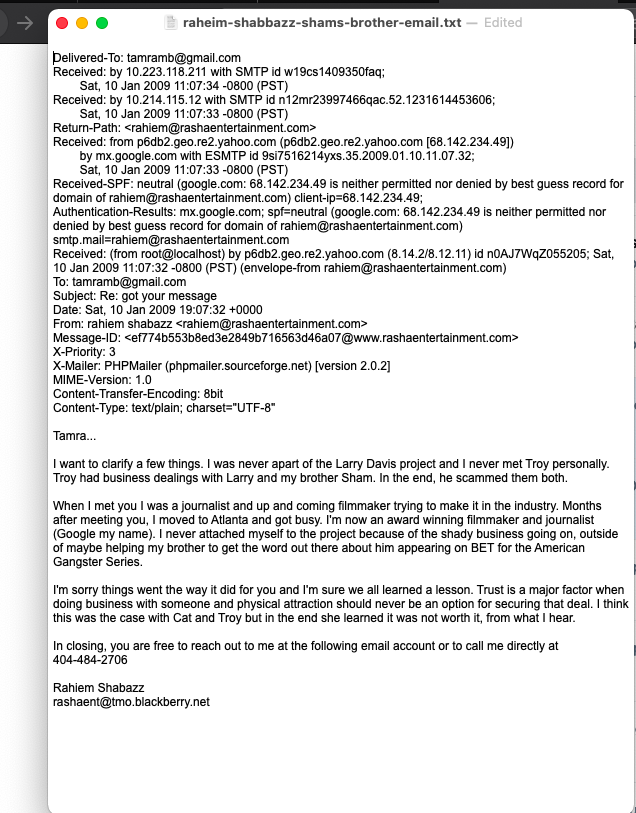 raheim-shabbazz-shams-brother-email.txt — Edited

Delivered-To: tamramb@gmail.com
Received: by 10.223.118.211 with SMTP id w19cs1409350faq;
Sat, 10 Jan 2009 11:07:34 -0800 (PST)
Received: by 10.214.115.12 with SMTP id n12mr23997466qac.52.1231614453606;
Sat, 10 Jan 2009 11:07:33 -0800 (PST)
Return-Path: <rahiem@rashaentertainment.com>
Received: from p6db2.geo.re2.yahoo.com (p6db2.geo.re2.yahoo.com [68.142.234.49])
by mx.google.com with ESMTP id 9si7516214yxs.35.2009.01.10.11.07.32;
Sat, 10 Jan 2009 11:07:33 -0800 (PST)
Received-SPF: neutral (google.com: 68.142.234.49 is neither permitted nor denied by best guess record for domain of rahiem@rashaentertainment.com) client-ip=68.142.234.49;
Authentication-Results: mx.google.com; spf=neutral (google.com: 68.142.234.49 is neither permitted nor denied by best guess record for domain of rahiem@rashaentertainment.com) smtp.mail=rahiem@rashaentertainment.com
Received: (from root@localhost) by p6db2.geo.re2.yahoo.com (8.14.2/8.12.11) id n0AJ7WqZ055205; Sat, 10 Jan 2009 11:07:32 -0800 (PST) (envelope-from rahiem@rashaentertainment.com)
To: tamramb@gmail.com
Subject: Re: got your message
Date: Sat, 10 Jan 2009 19:07:32 +0000
From: rahiem shabazz <rahiem@rashaentertainment.com>
Message-ID: <ef774b553b8ed3e2849b716563d46a07@www.rashaentertainment.com>
X-Priority: 3
X-Mailer: PHPMailer (phpmailer.sourceforge.net) [version 2.0.2]
MIME-Version: 1.0
Content-Transfer-Encoding: 8bit
Content-Type: text/plain; charset="UTF-8"

Tamra...

I want to clarify a few things. I was never apart of the Larry Davis project and I never met Troy personally. Troy had business dealings with Larry and my brother Sham. In the end, he scammed them both.

When I met you I was a journalist and up and coming filmmaker trying to make it in the industry. Months after meeting you, I moved to Atlanta and got busy. I'm now an award winning filmmaker and journalist (Google my name). I never attached myself to the project because of the shady business going on, outside of maybe helping my brother to get the word out there about him appearing on BET for the American Gangster Series.

I'm sorry things went the way it did for you and I'm sure we all learned a lesson. Trust is a major factor when doing business with someone and physical attraction should never be an option for securing that deal. I think this was the case with Cat and Troy but in the end she learned it was not worth it, from what I hear.

In closing, you are free to reach out to me at the following email account or to call me directly at 404-484-2706

Rahiem Shabazz
rashaent@tmo.blackberry.net